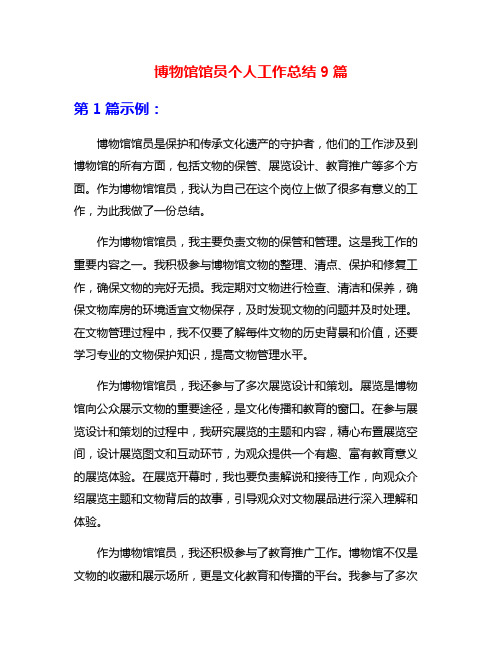 博物馆馆员个人工作总结 9 篇

第 1 篇示例：

博物馆馆员是保护和传承文化遗产的守护者，他们的工作涉及到博物馆的所有方面，包括文物的保管、展览设计、教育推广等多个方面。作为博物馆馆员，我认为自己在这个岗位上做了很多有意义的工作，为此我做了一份总结。

作为博物馆馆员，我主要负责文物的保管和管理。这是我工作的重要内容之一。我积极参与博物馆文物的整理、清点、保护和修复工作，确保文物的完好无损。我定期对文物进行检查、清洁和保养，确保文物库房的环境适宜文物保存，及时发现文物的问题并及时处理。在文物管理过程中，我不仅要了解每件文物的历史背景和价值，还要学习专业的文物保护知识，提高文物管理水平。

作为博物馆馆员，我还参与了多次展览设计和策划。展览是博物馆向公众展示文物的重要途径，是文化传播和教育的窗口。在参与展览设计和策划的过程中，我研究展览的主题和内容，精心布置展览空间，设计展览图文和互动环节，为观众提供一个有趣、富有教育意义的展览体验。在展览开幕时，我也要负责解说和接待工作，向观众介绍展览主题和文物背后的故事，引导观众对文物展品进行深入理解和体验。

作为博物馆馆员，我还积极参与了教育推广工作。博物馆不仅是文物的收藏和展示场所，更是文化教育和传播的平台。我参与了多次